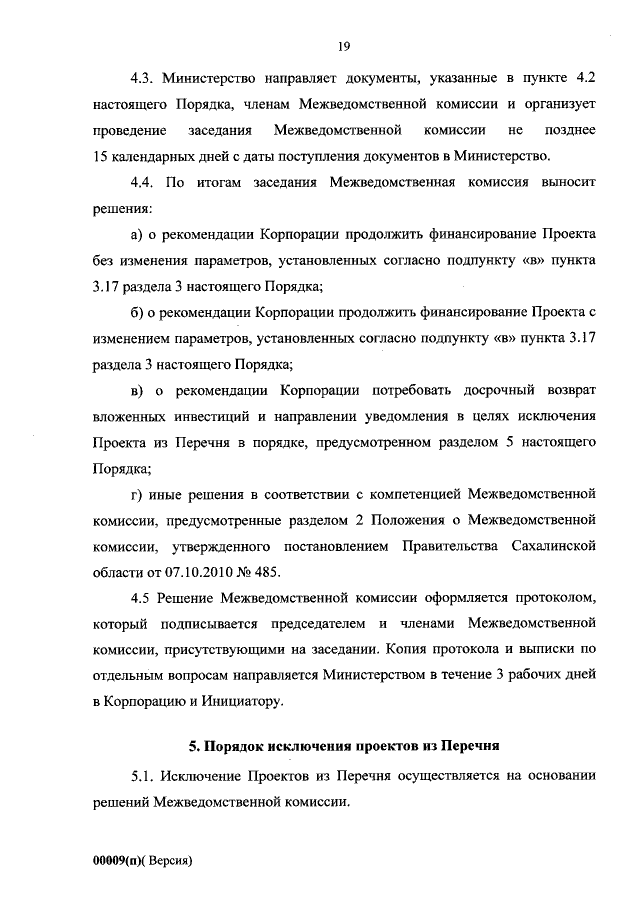 19

4.3. Министерство направляет документы, указанные в пункте 4.2 настоящего Порядка, членам Межведомственной комиссии и организует проведение заседания Межведомственной комиссии не позднее 15 календарных дней с даты поступления документов в Министерство.

4.4. По итогам заседания Межведомственная комиссия выносит решения:

а) о рекомендации Корпорации продолжить финансирование Проекта без изменения параметров, установленных согласно подпункту «в» пункта 3.17 раздела 3 настоящего Порядка;

б) о рекомендации Корпорации продолжить финансирование Проекта с изменением параметров, установленных согласно подпункту «в» пункта 3.17 раздела 3 настоящего Порядка;

в) о рекомендации Корпорации потребовать досрочный возврат вложенных инвестиций и направлении уведомления в целях исключения Проекта из Перечня в порядке, предусмотренном разделом 5 настоящего Порядка;

г) иные решения в соответствии с компетенцией Межведомственной комиссии, предусмотренные разделом 2 Положения о Межведомственной комиссии, утвержденного постановлением Правительства Сахалинской области от 07.10.2010 № 485.

4.5 Решение Межведомственной комиссии оформляется протоколом, который подписывается председателем и членами Межведомственной комиссии, присутствующими на заседании. Копия протокола и выписки по отдельным вопросам направляется Министерством в течение 3 рабочих дней в Корпорацию и Инициатору.

5. Порядок исключения проектов из Перечня

5.1. Исключение Проектов из Перечня осуществляется на основании решений Межведомственной комиссии.

00009(п)( Версия)